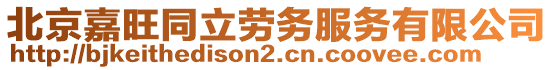 北京嘉旺同立劳务服务有限公司
http://bjkeithedison2.cn.coovee.com